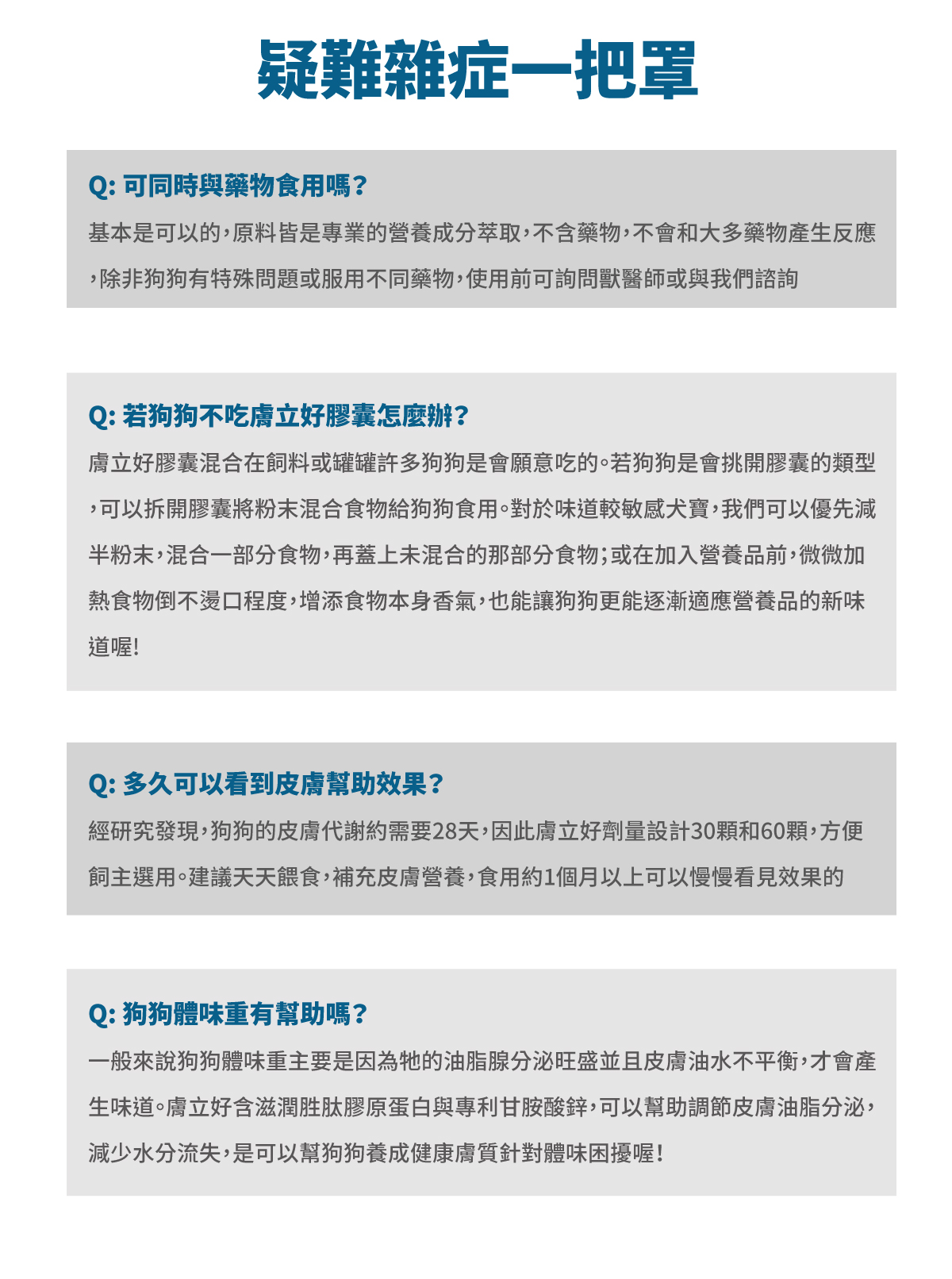 疑難雜症一把罩

Q: 可同時與藥物食用嗎?

基本是可以的,原料皆是專業的營養成分萃取,不含藥物,不會和大多藥物產生反應,除非狗狗有特殊問題或服用不同藥物,使用前可詢問獸醫師或與我們諮詢

Q: 若狗狗不吃膚立好膠囊怎麼辦?

膚立好膠囊混合在飼料或罐罐許多狗狗是會願意吃的。若狗狗是會挑開膠囊的類型,可以拆開膠囊將粉末混合食物給狗狗食用。對於味道較敏感犬寶,我們可以優先減半粉末,混合一部分食物,再蓋上未混合的那部分食物;或在加入營養品前,微微加熱食物倒不燙口程度,增添食物本身香氣,也能讓狗狗更能逐漸適應營養品的新味道喔!

Q: 多久可以看到皮膚幫助效果?

經研究發現,狗狗的皮膚代謝約需要28天,因此膚立好劑量設計30顆和60顆,方便飼主選用。建議天天餵食,補充皮膚營養,食用約1個月以上可以慢慢看見效果的

Q: 狗狗體味重有幫助嗎?

一般來說狗狗體味重主要是因為牠的油脂腺分泌旺盛並且皮膚油水不平衡,才會產生味道。膚立好含滋潤胜肽膠原蛋白與專利甘胺酸鋅,可以幫助調節皮膚油脂分泌,減少水分流失,是可以幫狗狗養成健康膚質針對體味困擾喔!